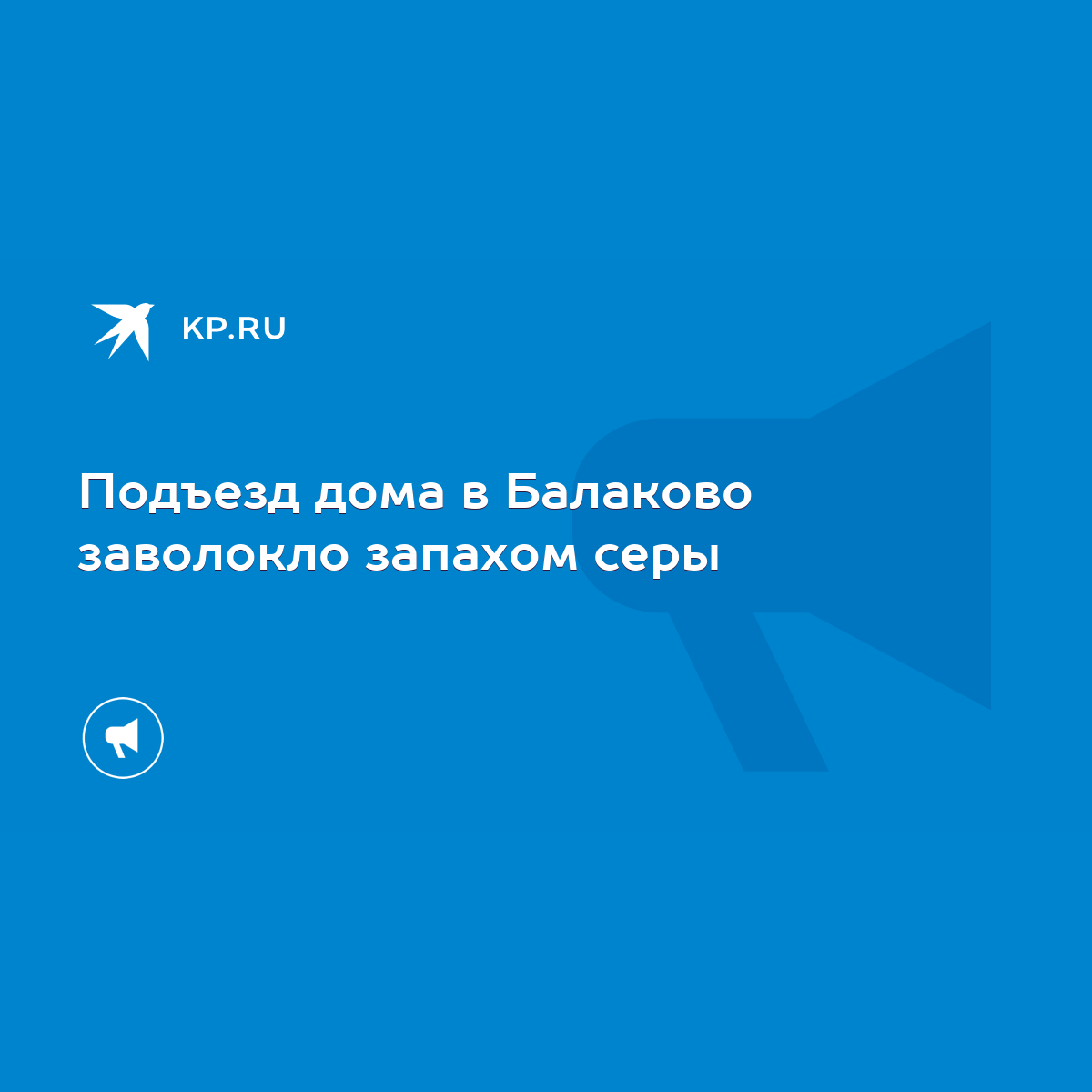 KP.RU

Подъезд дома в Балаково заволокло запахом серы